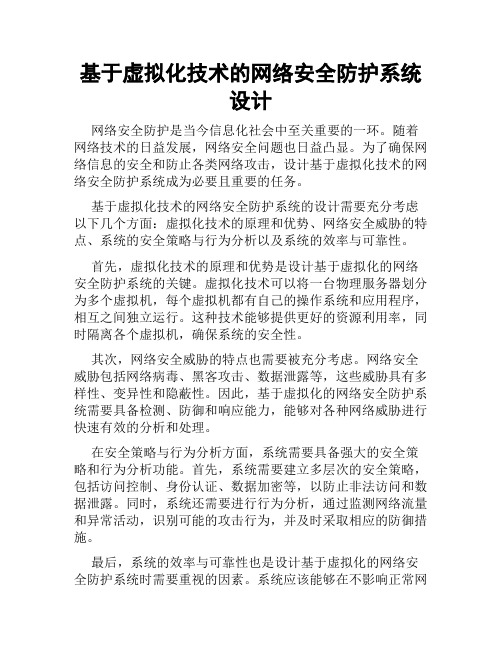 基于虚拟化技术的网络安全防护系统设计

网络安全防护是当今信息化社会中至关重要的一环。随着网络技术的日益发展，网络安全问题也日益凸显。为了确保网络信息的安全和防止各类网络攻击，设计基于虚拟化技术的网络安全防护系统成为必要且重要的任务。

基于虚拟化技术的网络安全防护系统的设计需要充分考虑以下几个方面：虚拟化技术的原理和优势、网络安全威胁的特点、系统的安全策略与行为分析以及系统的效率与可靠性。

首先，虚拟化技术的原理和优势是设计基于虚拟化的网络安全防护系统的关键。虚拟化技术可以将一台物理服务器划分为多个虚拟机，每个虚拟机都有自己的操作系统和应用程序，相互之间独立运行。这种技术能够提供更好的资源利用率，同时隔离各个虚拟机，确保系统的安全性。

其次，网络安全威胁的特点也需要被充分考虑。网络安全威胁包括网络病毒、黑客攻击、数据泄露等，这些威胁具有多样性、变异性和隐蔽性。因此，基于虚拟化的网络安全防护系统需要具备检测、防御和响应能力，能够对各种网络威胁进行快速有效的分析和处理。

在安全策略与行为分析方面，系统需要具备强大的安全策略和行为分析功能。首先，系统需要建立多层次的安全策略，包括访问控制、身份认证、数据加密等，以防止非法访问和数据泄露。同时，系统还需要进行行为分析，通过监测网络流量和异常活动，识别可能的攻击行为，并及时采取相应的防御措施。

最后，系统的效率与可靠性也是设计基于虚拟化的网络安全防护系统时需要重视的因素。系统应该能够在不影响正常网